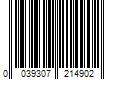 0 039307 214902